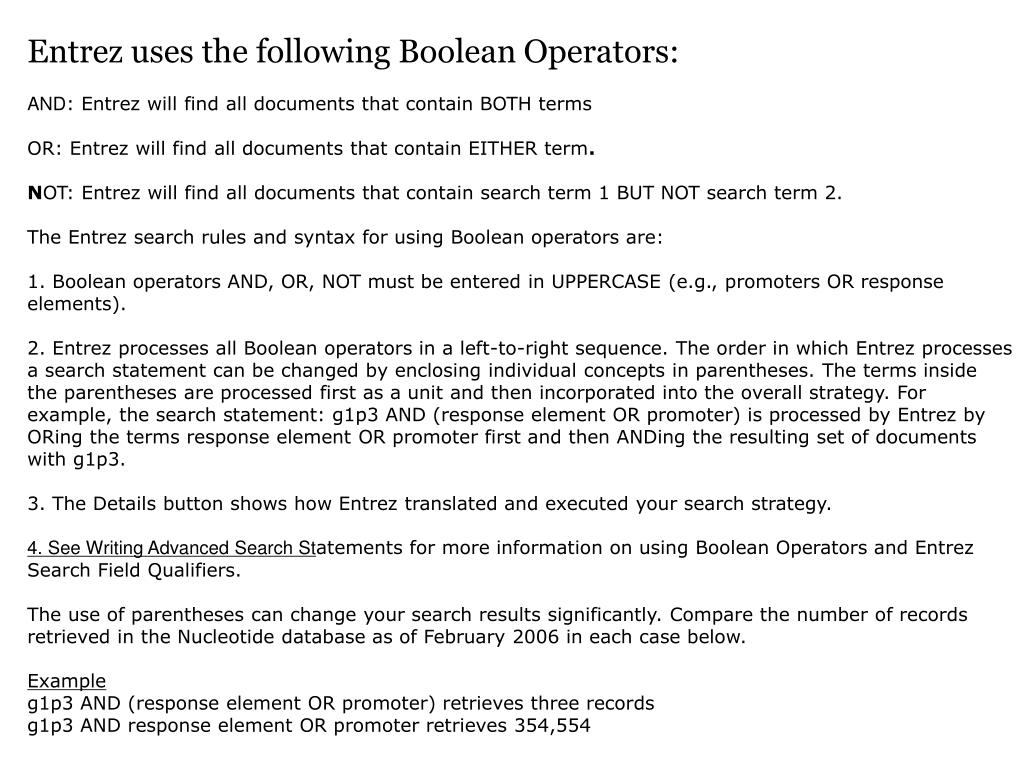 Entrez uses the following Boolean Operators:

AND: Entrez will find all documents that contain BOTH terms

OR: Entrez will find all documents that contain EITHER term.

NOT: Entrez will find all documents that contain search term 1 BUT NOT search term 2.

The Entrez search rules and syntax for using Boolean operators are:

1. Boolean operators AND, OR, NOT must be entered in UPPERCASE (e.g., promoters OR response elements).

2. Entrez processes all Boolean operators in a left-to-right sequence. The order in which Entrez processes a search statement can be changed by enclosing individual concepts in parentheses. The terms inside the parentheses are processed first as a unit and then incorporated into the overall strategy. For example, the search statement: g1p3 AND (response element OR promoter) is processed by Entrez by ORing the terms response element OR promoter first and then ANDing the resulting set of documents with g1p3.

3. The Details button shows how Entrez translated and executed your search strategy.

4. See Writing Advanced Search Statements for more information on using Boolean Operators and Entrez Search Field Qualifiers.

The use of parentheses can change your search results significantly. Compare the number of records retrieved in the Nucleotide database as of February 2006 in each case below.

Example
g1p3 AND (response element OR promoter) retrieves three records
g1p3 AND response element OR promoter retrieves 354,554